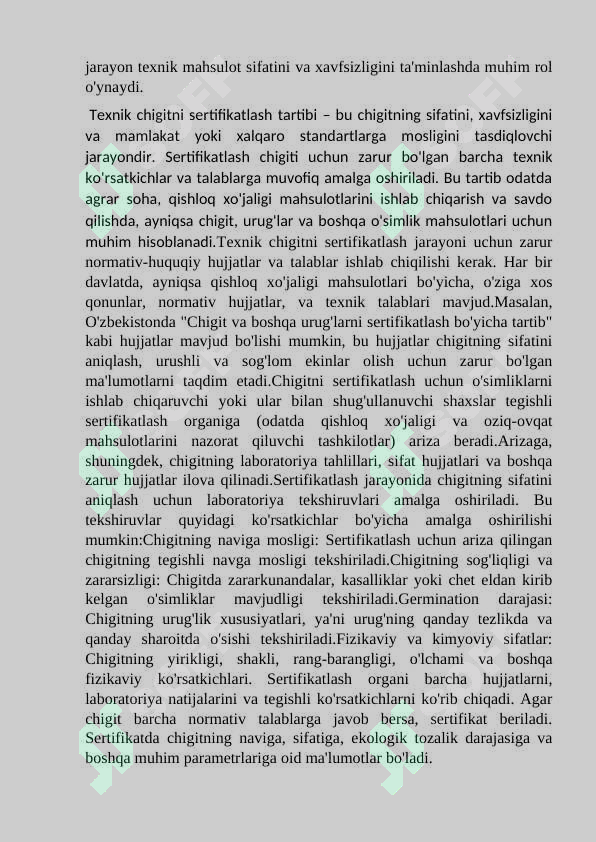 jarayon texnik mahsulot sifatini va xavfsizligini ta'minlashda muhim rol o'ynaydi.

Texnik chigitni sertifikatlash tartibi – bu chigitning sifatini, xavfsizligini va mamlakat yoki xalqaro standartlarga mosligini tasdiqlovchi jarayondir. Sertifikatlash chigiti uchun zarur bo'lgan barcha texnik ko'rsatkichlar va talablarga muvofiq amalga oshiriladi. Bu tartib odatda agrar soha, qishloq xo'jaligi mahsulotlarini ishlab chiqarish va savdo qilishda, ayniqsa chigit, urug'lar va boshqa o'simlik mahsulotlari uchun muhim hisoblanadi.Texnik chigitni sertifikatlash jarayoni uchun zarur normativ-huquqiy hujjatlar va talablar ishlab chiqilishi kerak. Har bir davlatda, ayniqsa qishloq xo'jaligi mahsulotlari bo'yicha, o'ziga xos qonunlar, normativ hujjatlar, va texnik talablari mavjud.Masalan, O'zbekistonda "Chigit va boshqa urug'larni sertifikatlash bo'yicha tartib" kabi hujjatlar mavjud bo'lishi mumkin, bu hujjatlar chigitning sifatini aniqlash, urushli va sog'lom ekinlar olish uchun zarur bo'lgan ma'lumotlarni taqdim etadi.Chigitni sertifikatlash uchun o'simliklarni ishlab chiqaruvchi yoki ular bilan shug'ullanuvchi shaxslar tegishli sertifikatlash organiga (odatda qishloq xo'jaligi va oziq-ovqat mahsulotlarini nazorat qiluvchi tashkilotlar) ariza beradi.Arizaga, shuningdek, chigitning laboratoriya tahlillari, sifat hujjatlari va boshqa zarur hujjatlar ilova qilinadi.Sertifikatlash jarayonida chigitning sifatini aniqlash uchun laboratoriya tekshiruvlari amalga oshiriladi. Bu tekshiruvlar quyidagi ko'rsatkichlar bo'yicha amalga oshirilishi mumkin:Chigitning naviga mosligi: Sertifikatlash uchun ariza qilingan chigitning tegishli navga mosligi tekshiriladi.Chigitning sog'liqligi va zararsizligi: Chigitda zararkunandalar, kasalliklar yoki chet eldan kirib kelgan o'simliklar mavjudligi tekshiriladi.Germination darajasi: Chigitning urug'lik xususiyatlari, ya'ni urug'ning qanday tezlikda va qanday sharoitda o'sishi tekshiriladi.Fizikaviy va kimyoviy sifatlar: Chigitning yirikligi, shakli, rang-barangligi, o'lchami va boshqa fizikaviy ko'rsatkichlari. Sertifikatlash organi barcha hujjatlarni, laboratoriya natijalarini va tegishli ko'rsatkichlarni ko'rib chiqadi. Agar chigit barcha normativ talablarga javob bersa, sertifikat beriladi. Sertifikatda chigitning naviga, sifatiga, ekologik tozalik darajasiga va boshqa muhim parametrlariga oid ma'lumotlar bo'ladi.